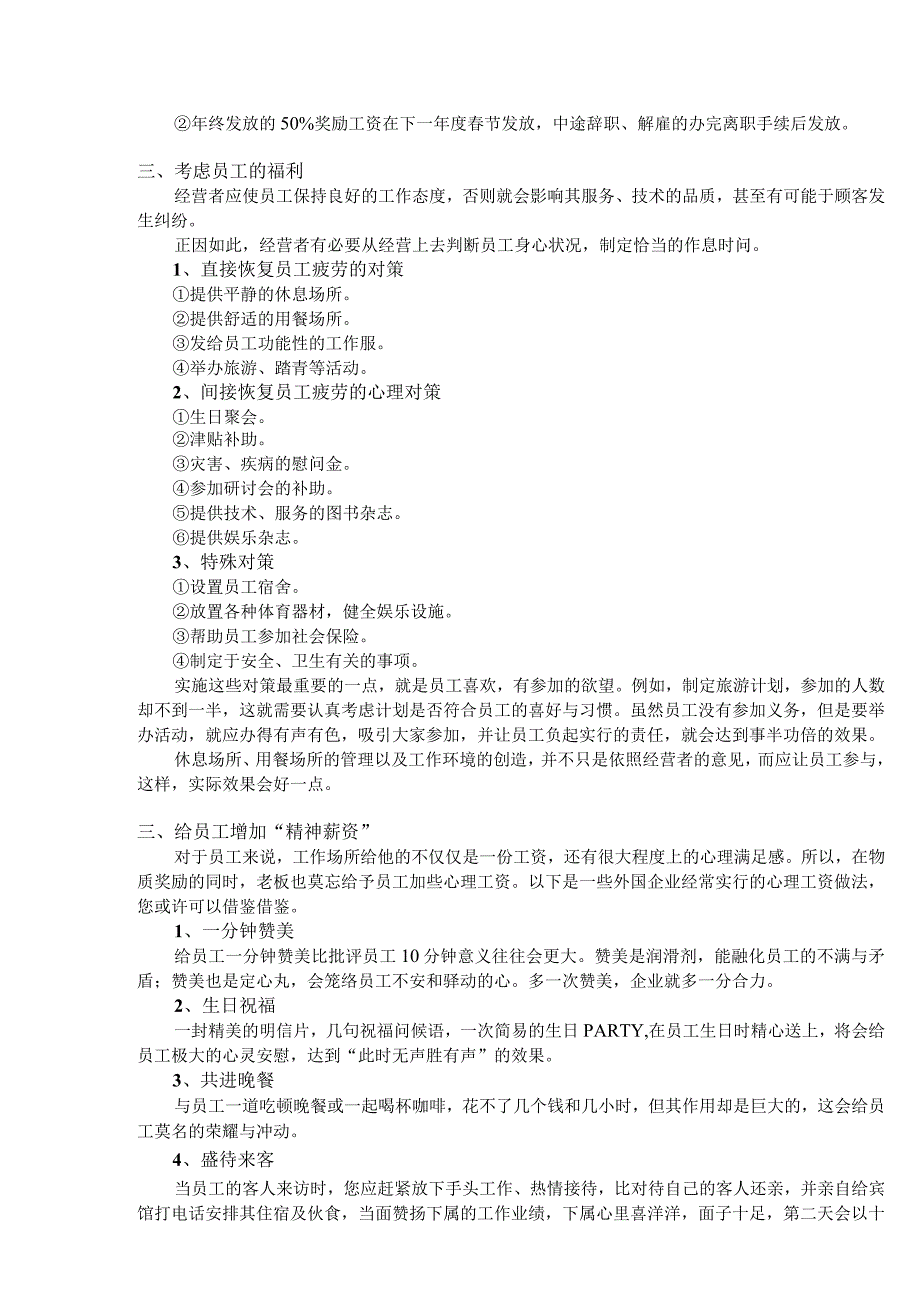 ②年终发放的50%奖励工资在下一年度春节发放，中途辞职、解雇的办完离职手续后发放。

三、考虑员工的福利
经营者应使员工保持良好的工作态度，否则就会影响其服务、技术的品质，甚至有可能于顾客发生纠纷。
正因如此，经营者有必要从经营上去判断员工身心状况，制定恰当的作息时间。
1、直接恢复员工疲劳的对策
①提供平静的休息场所。
②提供舒适的用餐场所。
③发给员工功能性的工作服。
④举办旅游、踏青等活动。
2、间接恢复员工疲劳的心理对策
①生日聚会。
②津贴补助。
③灾害、疾病的慰问金。
④参加研讨会的补助。
⑤提供技术、服务的图书杂志。
⑥提供娱乐杂志。
3、特殊对策
①设置员工宿舍。
②放置各种体育器材，健全娱乐设施。
③帮助员工参加社会保险。
④制定于安全、卫生有关的事项。
实施这些对策最重要的一点，就是员工喜欢，有参加的欲望。例如，制定旅游计划，参加的人数却不到一半，这就需要认真考虑计划是否符合员工的喜好与习惯。虽然员工没有参加义务，但是要举办活动，就应办得有声有色，吸引大家参加，并让员工负起实行的责任，就会达到事半功倍的效果。
休息场所、用餐场所的管理以及工作环境的创造，并不只是依照经营者的意见，而应让员工参与，这样，实际效果会好一点。

三、给员工增加“精神薪资”
对于员工来说，工作场所给他的不仅仅是一份工资，还有很大程度上的心理满足感。所以，在物质奖励的同时，老板也莫忘给予员工加些心理工资。以下是一些外国企业经常实行的心理工资做法，您或许可以借鉴借鉴。
1、一分钟赞美
给员工一分钟赞美比批评员工10分钟意义往往会更大。赞美是润滑剂，能融化员工的不满与矛盾；赞美也是定心丸，会笼络员工不安和驿动的心。多一次赞美，企业就多一分合力。
2、生日祝福
一封精美的明信片，几句祝福问候语，一次简易的生日PARTY,在员工生日时精心送上，将会给员工极大的心灵安慰，达到“此时无声胜有声”的效果。
3、共进晚餐
与员工一道吃顿晚餐或一起喝杯咖啡，花不了几个钱和几小时，但其作用却是巨大的，这会给员工莫名的荣耀与冲动。
4、盛待来客
当员工的客人来访时，您应赶紧放下手头工作、热情接待，比对待自己的客人还亲，并亲自给宾馆打电话安排其住宿及伙食，当面赞扬下属的工作业绩，下属心里喜洋洋，面子十足，第二天会以十